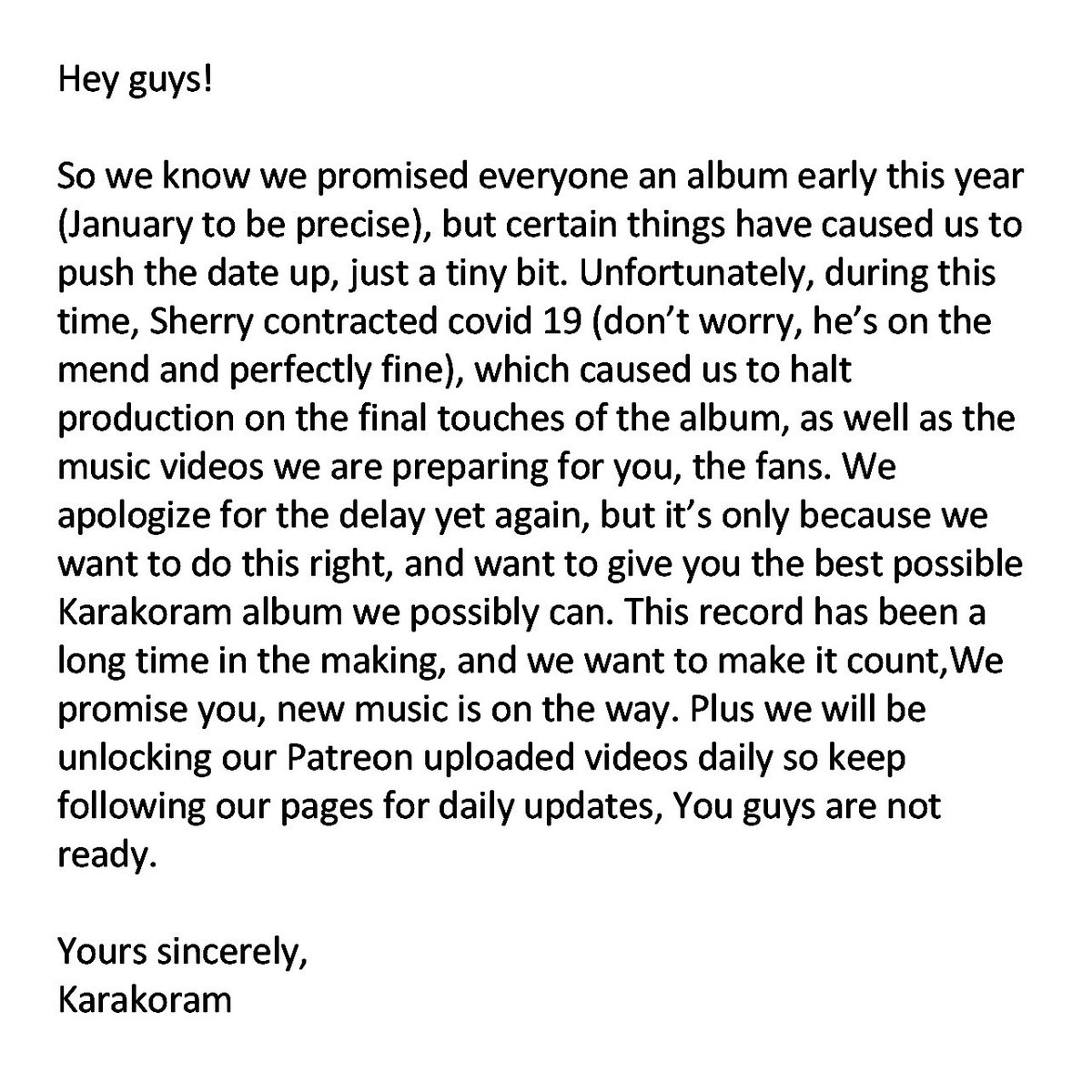 Hey guys!

So we know we promised everyone an album early this year (January to be precise), but certain things have caused us to push the date up, just a tiny bit. Unfortunately, during this time, Sherry contracted covid 19 (don't worry, he's on the mend and perfectly fine), which caused us to halt production on the final touches of the album, as well as the music videos we are preparing for you, the fans. We apologize for the delay yet again, but it's only because we want to do this right, and want to give you the best possible Karakoram album we possibly can. This record has been a long time in the making, and we want to make it count,We promise you, new music is on the way. Plus we will be unlocking our Patreon uploaded videos daily so keep following our pages for daily updates, You guys are not ready.

Yours sincerely,
Karakoram